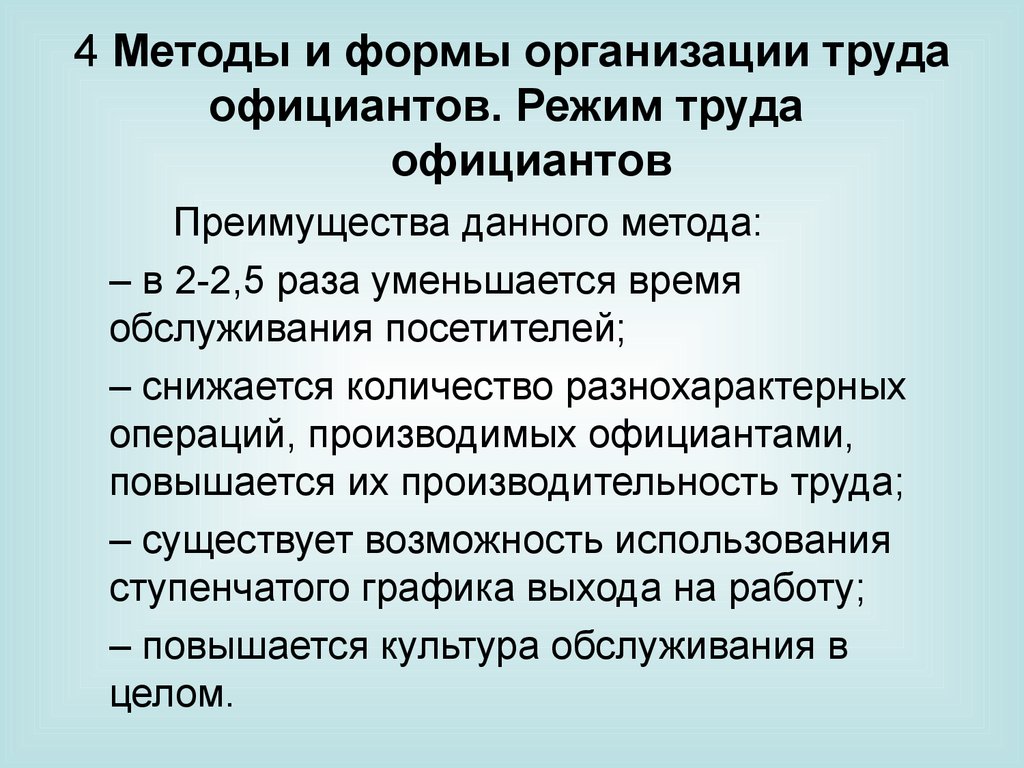 4 Методы и формы организации труда официантов. Режим труда официантов

Преимущества данного метода:

– в 2-2,5 раза уменьшается время обслуживания посетителей;

– снижается количество разнохарактерных операций, производимых официантами, повышается их производительность труда;

– существует возможность использования ступенчатого графика выхода на работу;

– повышается культура обслуживания в целом.